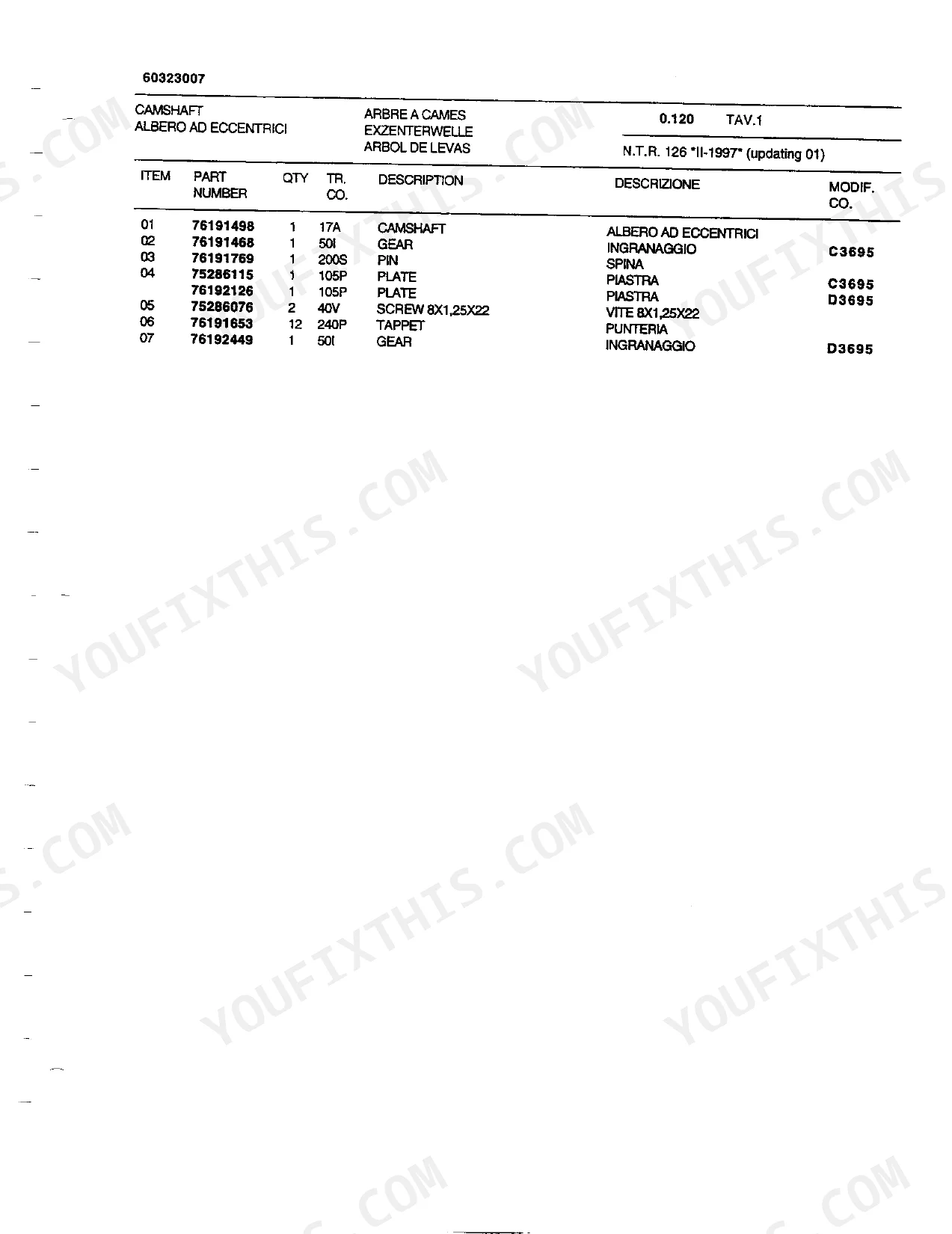 60323007

CAMSHAFT
ALBERO AD ECCENTRICI

ARBRE A CAMES
EXZENTERWELLE
ARBOL DE LEVAS

0.120 TAV.1

N.T.R. 126 "II-1997" (updating 01)

| ITEM | PART NUMBER | QTY | TR. CO. | DESCRIPTION | DESCRIZIONE | MODIF. CO. |
|---|---|---|---|---|---|---|
| 01 | 76191498 | 1 | 17A | CAMSHAFT | ALBERO AD ECCENTRICI | |
| 02 | 76191468 | 1 | 50I | GEAR | INGRANAGGIO | C3695 |
| 03 | 76191769 | 1 | 200S | PIN | SPINA | |
| 04 | 75286115 | 1 | 105P | PLATE | PIASTRA | C3695 |
| | 76192126 | 1 | 105P | PLATE | PIASTRA | D3695 |
| 05 | 75286076 | 2 | 40V | SCREW 8X1,25X22 | VITE 8X1,25X22 | |
| 06 | 76191653 | 12 | 240P | TAPPET | PUNTERIA | |
| 07 | 76192449 | 1 | 50I | GEAR | INGRANAGGIO | D3695 |

YOUFIXTHIS.COM